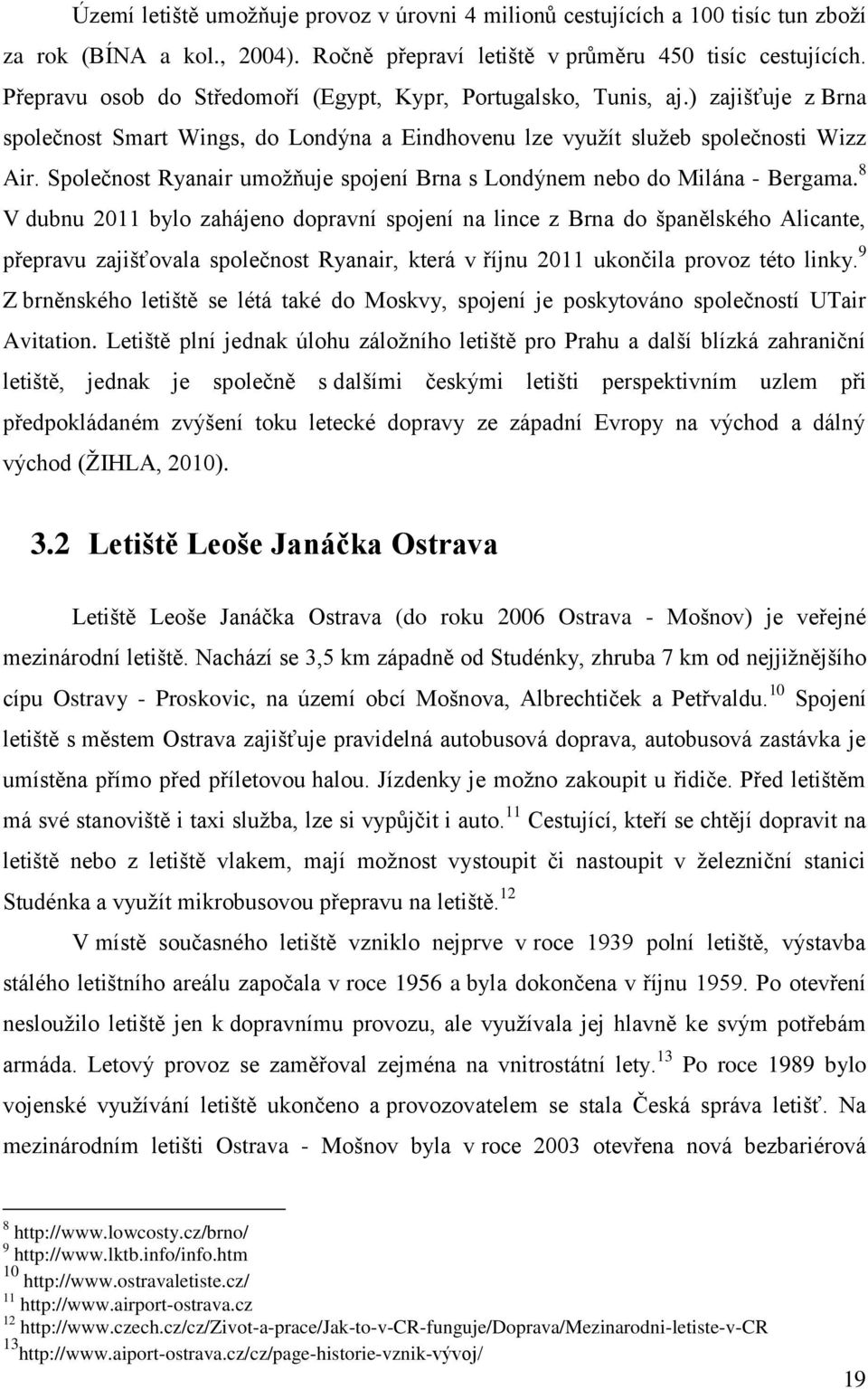 Území letiště umožňuje provoz v úrovni 4 milionů cestujících a 100 tisíc tun zboží za rok (BÍNA a kol., 2004). Ročně přepraví letiště v průměru 450 tisíc cestujících. Přepravu osob do Středomoří (Egypt, Kypr, Portugalsko, Tunis, aj.) zajišťuje z Brna společnost Smart Wings, do Londýna a Eindhovenu lze využít služeb společnosti Wizz Air. Společnost Ryanair umožňuje spojení Brna s Londýnem nebo do Milána - Bergama.$^{8}$ V dubnu 2011 bylo zahájeno dopravní spojení na lince z Brna do španělského Alicante, přepravu zajišťovala společnost Ryanair, která v říjnu 2011 ukončila provoz této linky.$^{9}$ Z brněnského letiště se létá také do Moskvy, spojení je poskytováno společností UTair Avitation. Letiště plní jednak úlohu záložního letiště pro Prahu a další blízká zahraniční letiště, jednak je společně s dalšími českými letišti perspektivním uzlem při předpokládaném zvýšení toku letecké dopravy ze západní Evropy na východ a dálný východ (ŽIHLA, 2010).

3.2 Letiště Leoše Janáčka Ostrava

Letiště Leoše Janáčka Ostrava (do roku 2006 Ostrava - Mošnov) je veřejné mezinárodní letiště. Nachází se 3,5 km západně od Studénky, zhruba 7 km od nejjižnějšího cípu Ostravy - Proskovic, na území obcí Mošnova, Albrechtiček a Petřvaldu.$^{10}$ Spojení letiště s městem Ostrava zajišťuje pravidelná autobusová doprava, autobusová zastávka je umístěna přímo před příletovou halou. Jízdenky je možno zakoupit u řidiče. Před letištěm má své stanoviště i taxi služba, lze si vypůjčit i auto.$^{11}$ Cestující, kteří se chtějí dopravit na letiště nebo z letiště vlakem, mají možnost vystoupit či nastoupit v železniční stanici Studénka a využít mikrobusovou přepravu na letiště.$^{12}$

V místě současného letiště vzniklo nejprve v roce 1939 polní letiště, výstavba stálého letištního areálu započala v roce 1956 a byla dokončena v říjnu 1959. Po otevření nesloužilo letiště jen k dopravnímu provozu, ale využívala jej hlavně ke svým potřebám armáda. Letový provoz se zaměřoval zejména na vnitrostátní lety.$^{13}$ Po roce 1989 bylo vojenské využívání letiště ukončeno a provozovatelem se stala Česká správa letišť. Na mezinárodním letišti Ostrava - Mošnov byla v roce 2003 otevřena nová bezbariérová

$^{8}$ http://www.lowcosty.cz/brno/
$^{9}$ http://www.lktb.info/info.htm
$^{10}$ http://www.ostravaletiste.cz/
$^{11}$ http://www.airport-ostrava.cz
$^{12}$ http://www.czech.cz/cz/Zivot-a-prace/Jak-to-v-CR-funguje/Doprava/Mezinarodni-letiste-v-CR
$^{13}$http://www.aiport-ostrava.cz/cz/page-historie-vznik-vývoj/

19